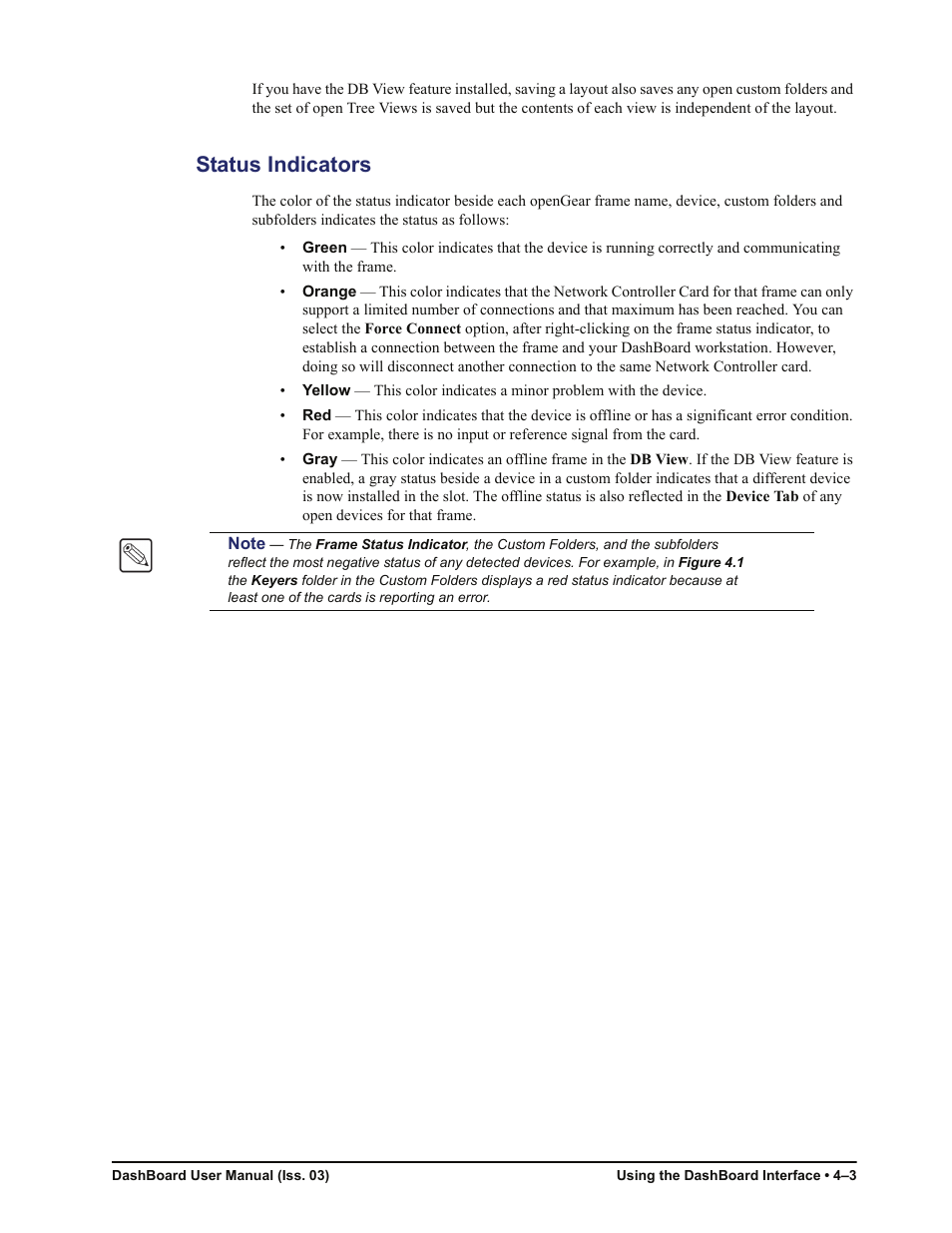 If you have the DB View feature installed, saving a layout also saves any open custom folders and the set of open Tree Views is saved but the contents of each view is independent of the layout.

Status Indicators

The color of the status indicator beside each openGear frame name, device, custom folders and subfolders indicates the status as follows:

• Green — This color indicates that the device is running correctly and communicating with the frame.

• Orange — This color indicates that the Network Controller Card for that frame can only support a limited number of connections and that maximum has been reached. You can select the Force Connect option, after right-clicking on the frame status indicator, to establish a connection between the frame and your DashBoard workstation. However, doing so will disconnect another connection to the same Network Controller card.

• Yellow — This color indicates a minor problem with the device.

• Red — This color indicates that the device is offline or has a significant error condition. For example, there is no input or reference signal from the card.

• Gray — This color indicates an offline frame in the DB View. If the DB View feature is enabled, a gray status beside a device in a custom folder indicates that a different device is now installed in the slot. The offline status is also reflected in the Device Tab of any open devices for that frame.

Note — The Frame Status Indicator, the Custom Folders, and the subfolders reflect the most negative status of any detected devices. For example, in Figure 4.1 the Keyers folder in the Custom Folders displays a red status indicator because at least one of the cards is reporting an error.

DashBoard User Manual (Iss. 03)

Using the DashBoard Interface • 4–3